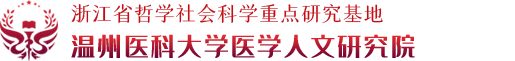 浙江省哲学社会科学重点研究基地
温州医科大学医学人文研究院